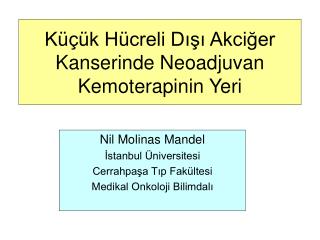 Küçük Hücreli Dışı Akciğer Kanserinde Neoadjuvan Kemoterapinin Yeri

Nil Molinas Mandel
İstanbul Üniversitesi
Cerrahpaşa Tıp Fakültesi
Medikal Onkoloji Bilimdalı